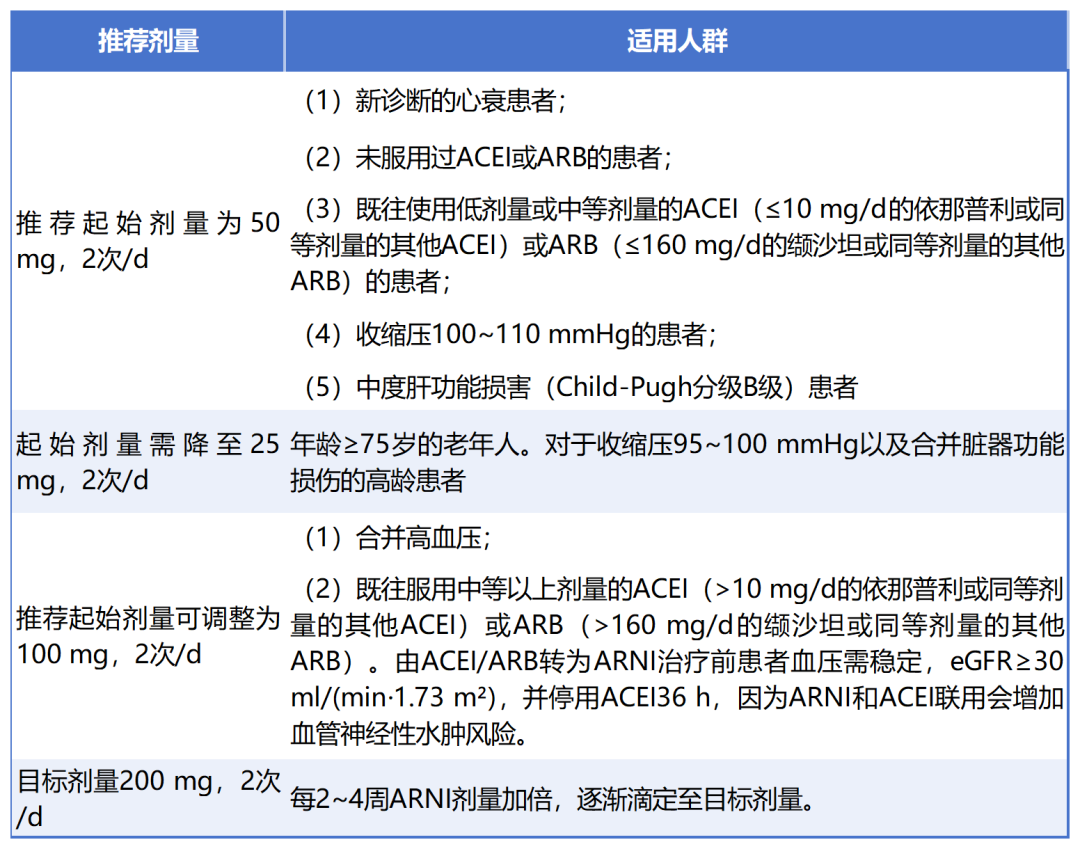 | 推荐剂量 | 适用人群 |
|---|---|
| 推荐起始剂量为50 mg，2次/d | （1）新诊断的心衰患者；<br>（2）未服用过ACEI或ARB的患者；<br>（3）既往使用低剂量或中等剂量的ACEI（≤10 mg/d的依那普利或同等剂量的其他ACEI）或ARB（≤160 mg/d的缬沙坦或同等剂量的其他ARB）的患者；<br>（4）收缩压100~110 mmHg的患者；<br>（5）中度肝功能损害（Child-Pugh分级B级）患者 |
| 起始剂量需降至25 mg，2次/d | 年龄≥75岁的老年人。对于收缩压95~100 mmHg以及合并脏器功能损伤的高龄患者 |
| 推荐起始剂量可调整为100 mg，2次/d | （1）合并高血压；<br>（2）既往服用中等以上剂量的ACEI（>10 mg/d的依那普利或同等剂量的其他ACEI）或ARB（>160 mg/d的缬沙坦或同等剂量的其他ARB）。由ACEI/ARB转为ARNI治疗前患者血压需稳定，eGFR≥30 ml/(min·1.73 m²)，并停用ACEI36 h，因为ARNI和ACEI联用会增加血管神经性水肿风险。 |
| 目标剂量200 mg，2次/d | 每2~4周ARNI剂量加倍，逐渐滴定至目标剂量。 |